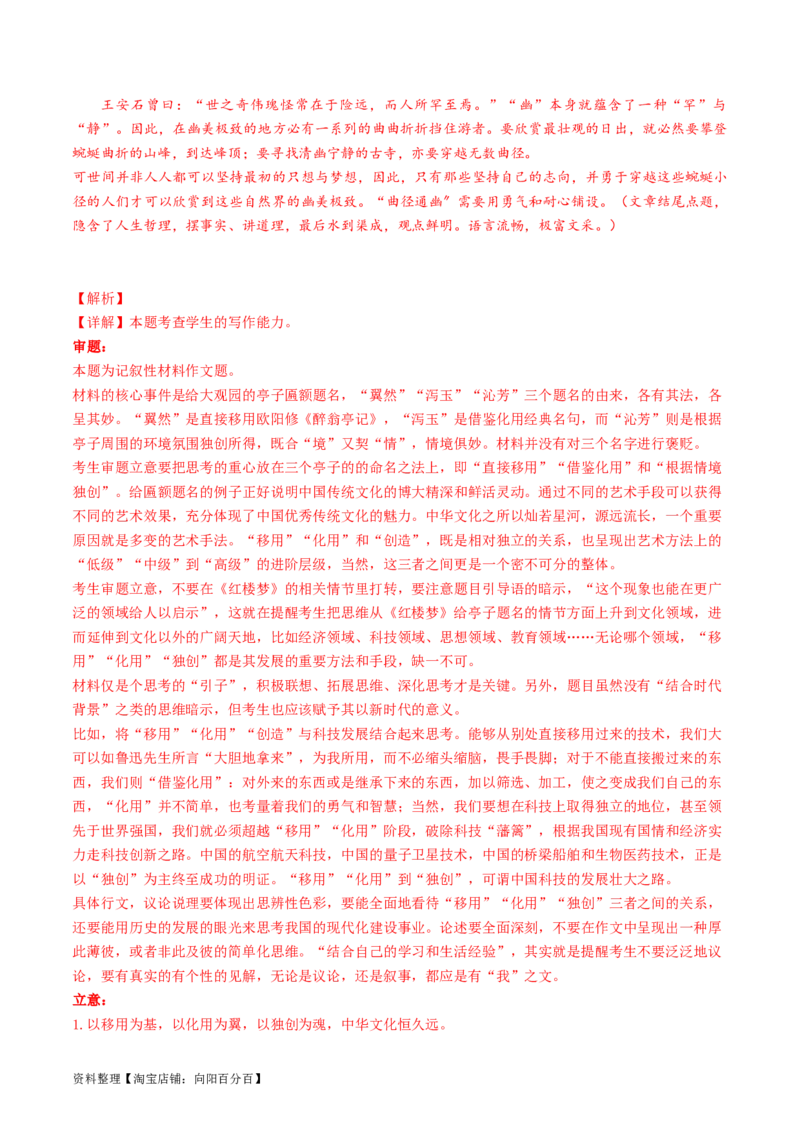 王安石曾曰：“世之奇伟瑰怪常在于险远，而人所罕至焉。”“幽”本身就蕴含了一种“罕”与“静”。因此，在幽美极致的地方必有一系列的曲曲折折挡住游者。要欣赏最壮观的日出，就必然要攀登蜿蜒曲折的山峰，到达峰顶；要寻找清幽宁静的古寺，亦要穿越无数曲径。

可世间并非人人都可以坚持最初的只想与梦想，因此，只有那些坚持自己的志向，并勇于穿越这些蜿蜒小径的人们才可以欣赏到这些自然界的幽美极致。“曲径通幽”需要用勇气和耐心铺设。（文章结尾点题，隐含了人生哲理，摆事实、讲道理，最后水到渠成，观点鲜明。语言流畅，极富文采。）

【解析】

【详解】本题考查学生的写作能力。

审题：

本题为记叙性材料作文题。

材料的核心事件是给大观园的亭子匾额题名，“翼然”“泻玉”“沁芳”三个题名的由来，各有其法，各呈其妙。“翼然”是直接移用欧阳修《醉翁亭记》，“泻玉”是借鉴化用经典名句，而“沁芳”则是根据亭子周围的环境氛围独创所得，既合“境”又契“情”，情境俱妙。材料并没有对三个名字进行褒贬。

考生审题立意要把思考的重心放在三个亭子的的命名之法上，即“直接移用”“借鉴化用”和“根据情境独创”。给匾额题名的例子正好说明中国传统文化的博大精深和鲜活灵动。通过不同的艺术手段可以获得不同的艺术效果，充分体现了中国优秀传统文化的魅力。中华文化之所以灿若星河，源远流长，一个重要原因就是多变的艺术手法。“移用”“化用”和“创造”，既是相对独立的关系，也呈现出艺术方法上的“低级”“中级”到“高级”的进阶层级，当然，这三者之间更是一个密不可分的整体。

考生审题立意，不要在《红楼梦》的相关情节里打转，要注意题目引导语的暗示，“这个现象也能在更广泛的领域给人以启示”，这就在提醒考生把思维从《红楼梦》给亭子题名的情节方面上升到文化领域，进而延伸到文化以外的广阔天地，比如经济领域、科技领域、思想领域、教育领域……无论哪个领域，“移用”“化用”“独创”都是其发展的重要方法和手段，缺一不可。

材料仅是个思考的“引子”，积极联想、拓展思维、深化思考才是关键。另外，题目虽然没有“结合时代背景”之类的思维暗示，但考生也应该赋予其以新时代的意义。

比如，将“移用”“化用”“创造”与科技发展结合起来思考。能够从别处直接移用过来的技术，我们大可以如鲁迅先生所言“大胆地拿来”，为我所用，而不必缩头缩脑，畏手畏脚；对于不能直接搬过来的东西，我们则“借鉴化用”：对外来的东西或是继承下来的东西，加以筛选、加工，使之变成我们自己的东西，“化用”并不简单，也考量着我们的勇气和智慧；当然，我们要想在科技上取得独立的地位，甚至领先于世界强国，我们就必须超越“移用”“化用”阶段，破除科技“藩篱”，根据我国现有国情和经济实力走科技创新之路。中国的航空航天科技，中国的量子卫星技术，中国的桥梁船舶和生物医药技术，正是以“独创”为主终至成功的明证。“移用”“化用”到“独创”，可谓中国科技的发展壮大之路。

具体行文，议论说理要体现出思辨性色彩，要能全面地看待“移用”“化用”“独创”三者之间的关系，还要能用历史的发展的眼光来思考我国的现代化建设事业。论述要全面深刻，不要在作文中呈现出一种厚此薄彼，或者非此及彼的简单化思维。“结合自己的学习和生活经验”，其实就是提醒考生不要泛泛地议论，要有真实的有个性的见解，无论是议论，还是叙事，都应是有“我”之文。

立意：

1. 以移用为基，以化用为翼，以独创为魂，中华文化恒久远。

资料整理【淘宝店铺：向阳百分百】